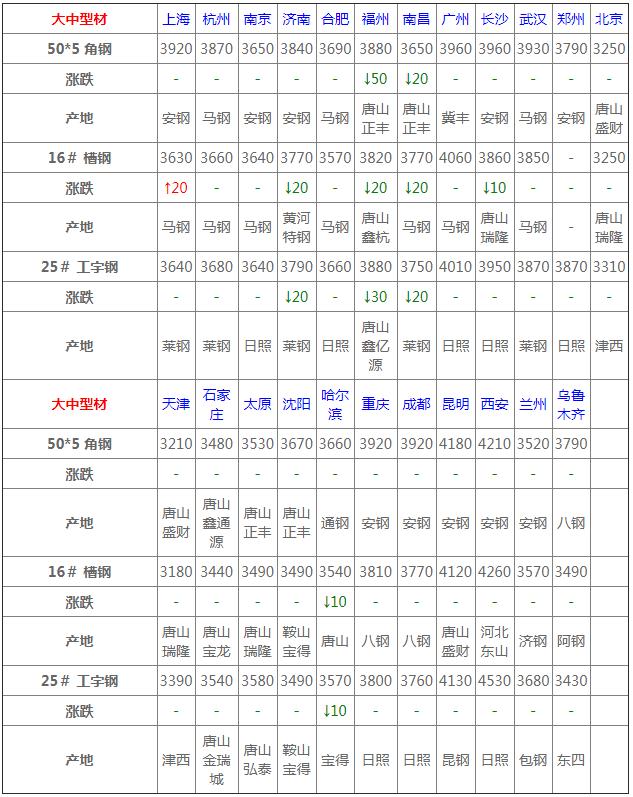 | 大中型材 | 上海 | 杭州 | 南京 | 济南 | 合肥 | 福州 | 南昌 | 广州 | 长沙 | 武汉 | 郑州 | 北京 |
|---|---|---|---|---|---|---|---|---|---|---|---|---|
| 50*5 角钢 | 3920 | 3870 | 3650 | 3840 | 3690 | 3880 | 3650 | 3960 | 3960 | 3930 | 3790 | 3250 |
| 涨跌 | - | - | - | - | - | ↓50 | ↓20 | - | - | - | - | - |
| 产地 | 安钢 | 马钢 | 安钢 | 安钢 | 马钢 | 唐山正丰 | 唐山正丰 | 冀丰 | 安钢 | 马钢 | 安钢 | 唐山盛财 |
| 16# 槽钢 | 3630 | 3660 | 3640 | 3770 | 3570 | 3820 | 3770 | 4060 | 3860 | 3850 | - | 3250 |
| 涨跌 | ↑20 | - | - | ↓20 | - | ↓20 | ↓20 | - | ↓10 | - | - | - |
| 产地 | 马钢 | 马钢 | 马钢 | 黄河特钢 | 马钢 | 唐山鑫杭 | 马钢 | 马钢 | 唐山瑞隆 | 马钢 | - | 唐山瑞隆 |
| 25# 工字钢 | 3640 | 3680 | 3640 | 3790 | 3660 | 3880 | 3750 | 4010 | 3950 | 3870 | 3870 | 3310 |
| 涨跌 | - | - | - | ↓20 | - | ↓30 | ↓20 | - | - | - | - | - |
| 产地 | 莱钢 | 莱钢 | 日照 | 莱钢 | 日照 | 唐山鑫亿源 | 莱钢 | 日照 | 日照 | 莱钢 | 日照 | 津西 |
| 大中型材 | 天津 | 石家庄 | 太原 | 沈阳 | 哈尔滨 | 重庆 | 成都 | 昆明 | 西安 | 兰州 | 乌鲁木齐 | |
| 50*5 角钢 | 3210 | 3480 | 3530 | 3670 | 3660 | 3920 | 3920 | 4180 | 4210 | 3520 | 3790 | |
| 涨跌 | - | - | - | - | - | - | - | - | - | - | - | |
| 产地 | 唐山盛财 | 唐山鑫通源 | 唐山正丰 | 唐山正丰 | 通钢 | 安钢 | 安钢 | 安钢 | 安钢 | 安钢 | 八钢 | |
| 16# 槽钢 | 3180 | 3440 | 3490 | 3490 | 3540 | 3810 | 3770 | 4120 | 4260 | 3570 | 3490 | |
| 涨跌 | - | - | - | - | ↓10 | - | - | - | - | - | - | |
| 产地 | 唐山瑞隆 | 唐山宝龙 | 唐山瑞隆 | 鞍山宝得 | 唐山 | 八钢 | 八钢 | 唐山盛财 | 河北东山 | 济钢 | 阿钢 | |
| 25# 工字钢 | 3390 | 3540 | 3580 | 3490 | 3570 | 3800 | 3760 | 4130 | 4530 | 3680 | 3430 | |
| 涨跌 | - | - | - | - | ↓10 | - | - | - | - | - | - | |
| 产地 | 津西 | 唐山金瑞城 | 唐山弘泰 | 鞍山宝得 | 宝得 | 日照 | 日照 | 昆钢 | 日照 | 包钢 | 东四 | |